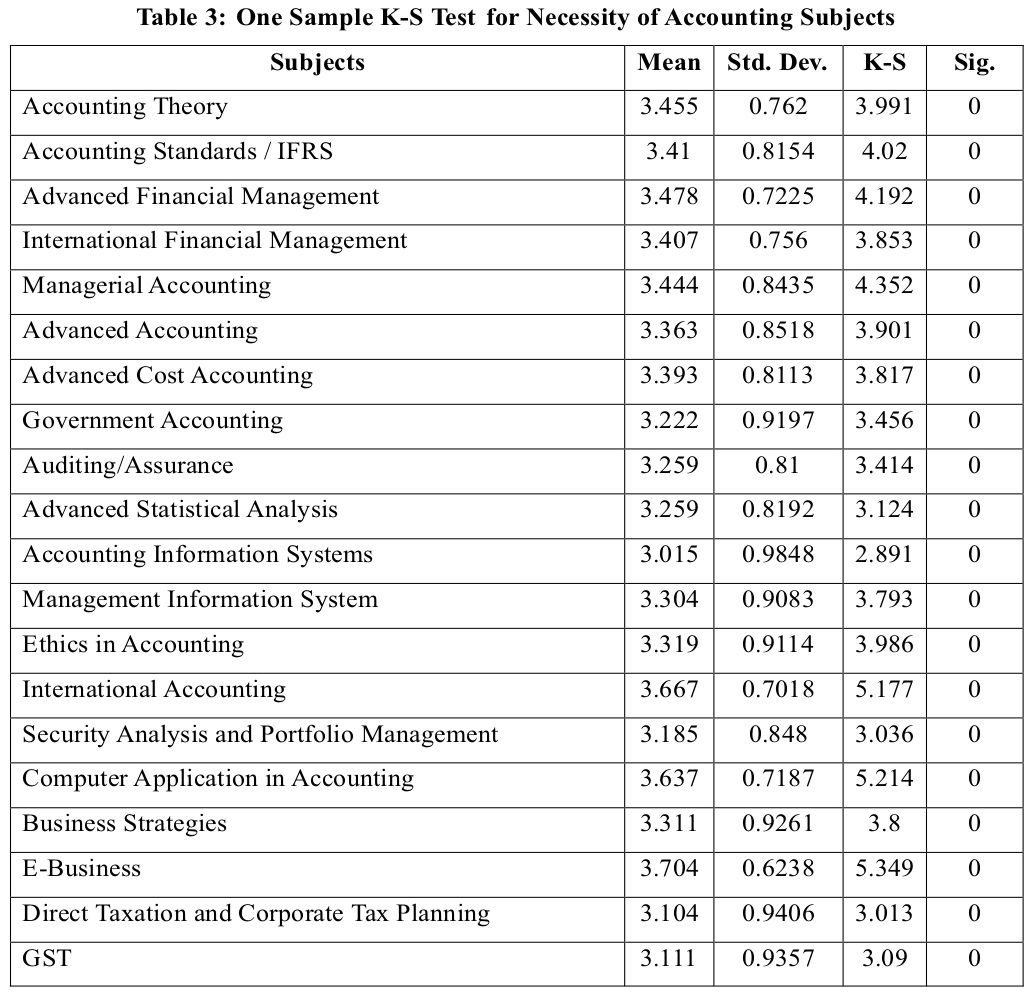 Table 3: One Sample K-S Test for Necessity of Accounting Subjects

| Subjects | Mean | Std. Dev. | K-S | Sig. |
|---|---|---|---|---|
| Accounting Theory | 3.455 | 0.762 | 3.991 | 0 |
| Accounting Standards / IFRS | 3.41 | 0.8154 | 4.02 | 0 |
| Advanced Financial Management | 3.478 | 0.7225 | 4.192 | 0 |
| International Financial Management | 3.407 | 0.756 | 3.853 | 0 |
| Managerial Accounting | 3.444 | 0.8435 | 4.352 | 0 |
| Advanced Accounting | 3.363 | 0.8518 | 3.901 | 0 |
| Advanced Cost Accounting | 3.393 | 0.8113 | 3.817 | 0 |
| Government Accounting | 3.222 | 0.9197 | 3.456 | 0 |
| Auditing/Assurance | 3.259 | 0.81 | 3.414 | 0 |
| Advanced Statistical Analysis | 3.259 | 0.8192 | 3.124 | 0 |
| Accounting Information Systems | 3.015 | 0.9848 | 2.891 | 0 |
| Management Information System | 3.304 | 0.9083 | 3.793 | 0 |
| Ethics in Accounting | 3.319 | 0.9114 | 3.986 | 0 |
| International Accounting | 3.667 | 0.7018 | 5.177 | 0 |
| Security Analysis and Portfolio Management | 3.185 | 0.848 | 3.036 | 0 |
| Computer Application in Accounting | 3.637 | 0.7187 | 5.214 | 0 |
| Business Strategies | 3.311 | 0.9261 | 3.8 | 0 |
| E-Business | 3.704 | 0.6238 | 5.349 | 0 |
| Direct Taxation and Corporate Tax Planning | 3.104 | 0.9406 | 3.013 | 0 |
| GST | 3.111 | 0.9357 | 3.09 | 0 |